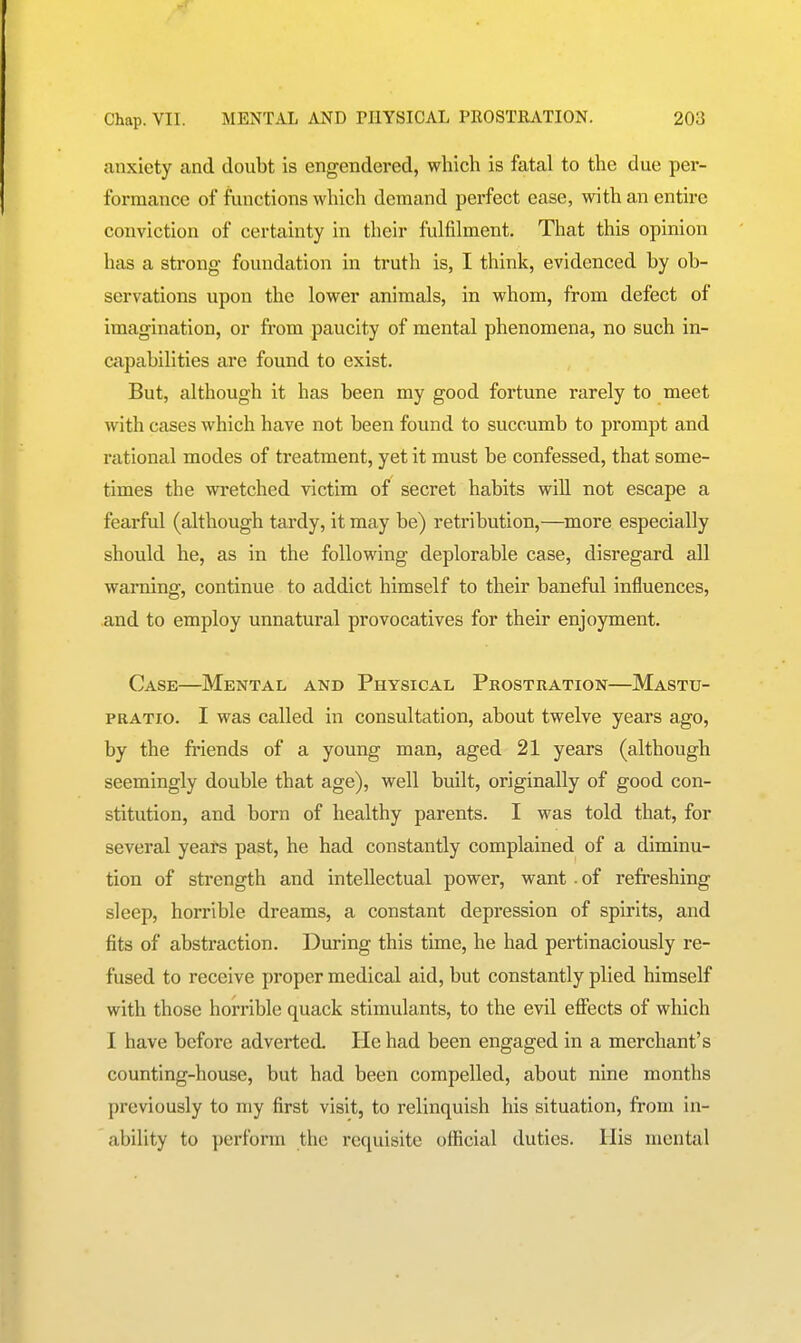 Chap. VII. MENTAL AND PHYSICAL PROSTRATION. 203

anxiety and doubt is engendered, which is fatal to the due performance of functions which demand perfect ease, with an entire conviction of certainty in their fulfilment. That this opinion has a strong foundation in truth is, I think, evidenced by observations upon the lower animals, in whom, from defect of imagination, or from paucity of mental phenomena, no such incapabilities are found to exist.

But, although it has been my good fortune rarely to meet with cases which have not been found to succumb to prompt and rational modes of treatment, yet it must be confessed, that sometimes the wretched victim of secret habits will not escape a fearful (although tardy, it may be) retribution,—more especially should he, as in the following deplorable case, disregard all warning, continue to addict himself to their baneful influences, and to employ unnatural provocatives for their enjoyment.

Case—Mental and Physical Prostration—Mastupratio. I was called in consultation, about twelve years ago, by the friends of a young man, aged 21 years (although seemingly double that age), well built, originally of good constitution, and born of healthy parents. I was told that, for several years past, he had constantly complained of a diminution of strength and intellectual power, want of refreshing sleep, horrible dreams, a constant depression of spirits, and fits of abstraction. During this time, he had pertinaciously refused to receive proper medical aid, but constantly plied himself with those horrible quack stimulants, to the evil effects of which I have before adverted. He had been engaged in a merchant's counting-house, but had been compelled, about nine months previously to my first visit, to relinquish his situation, from inability to perform the requisite official duties. His mental